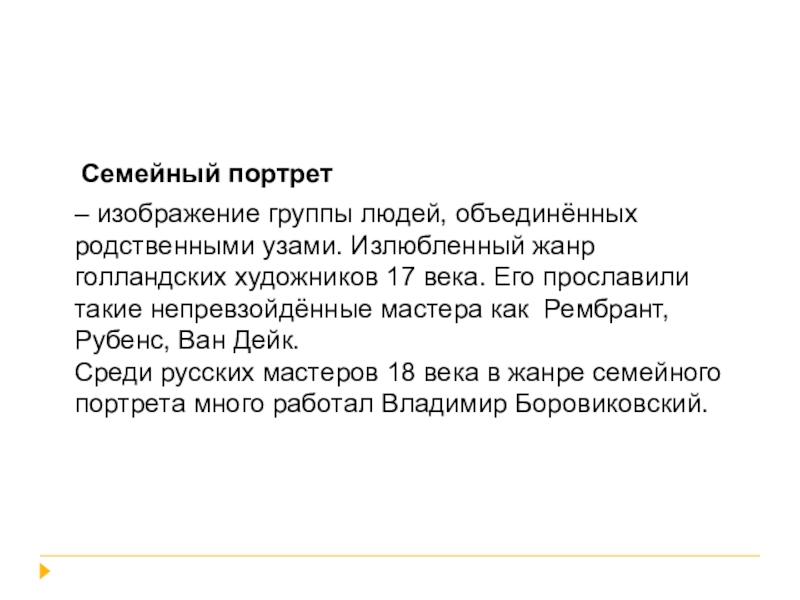 Семейный портрет

– изображение группы людей, объединённых родственными узами. Излюбленный жанр голландских художников 17 века. Его прославили такие непревзойдённые мастера как Рембрант, Рубенс, Ван Дейк.

Среди русских мастеров 18 века в жанре семейного портрета много работал Владимир Боровиковский.